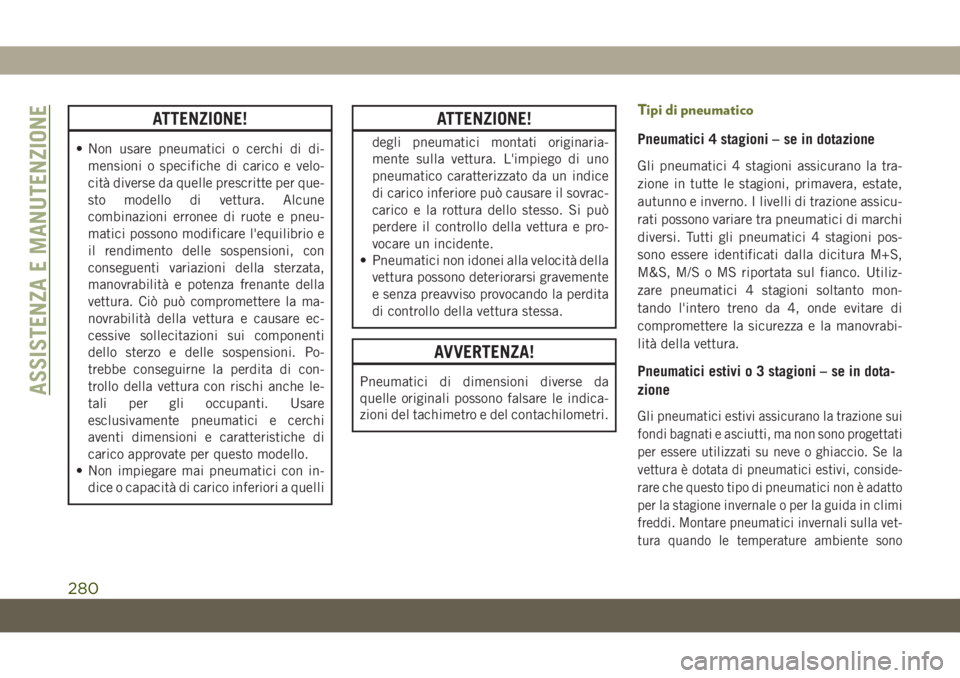 ASSISTENZA E MANUTENZIONE

ATTENZIONE!

• Non usare pneumatici o cerchi di dimensioni o specifiche di carico e velocità diverse da quelle prescritte per questo modello di vettura. Alcune combinazioni erronee di ruote e pneumatici possono modificare l'equilibrio e il rendimento delle sospensioni, con conseguenti variazioni della sterzata, manovrabilità e potenza frenante della vettura. Ciò può compromettere la manovrabilità della vettura e causare eccessive sollecitazioni sui componenti dello sterzo e delle sospensioni. Potrebbe conseguirne la perdita di controllo della vettura con rischi anche letali per gli occupanti. Usare esclusivamente pneumatici e cerchi aventi dimensioni e caratteristiche di carico approvate per questo modello.
• Non impiegare mai pneumatici con indice o capacità di carico inferiori a quelli

ATTENZIONE!

degli pneumatici montati originariamente sulla vettura. L'impiego di uno pneumatico caratterizzato da un indice di carico inferiore può causare il sovraccarico e la rottura dello stesso. Si può perdere il controllo della vettura e provocare un incidente.
• Pneumatici non idonei alla velocità della vettura possono deteriorarsi gravemente e senza preavviso provocando la perdita di controllo della vettura stessa.

AVVERTENZA!

Pneumatici di dimensioni diverse da quelle originali possono falsare le indicazioni del tachimetro e del contachilometri.

Tipi di pneumatico

Pneumatici 4 stagioni – se in dotazione

Gli pneumatici 4 stagioni assicurano la trazione in tutte le stagioni, primavera, estate, autunno e inverno. I livelli di trazione assicurati possono variare tra pneumatici di marchi diversi. Tutti gli pneumatici 4 stagioni possono essere identificati dalla dicitura M+S, M&S, M/S o MS riportata sul fianco. Utilizzare pneumatici 4 stagioni soltanto montando l'intero treno da 4, onde evitare di compromettere la sicurezza e la manovrabilità della vettura.

Pneumatici estivi o 3 stagioni – se in dotazione

Gli pneumatici estivi assicurano la trazione sui fondi bagnati e asciutti, ma non sono progettati per essere utilizzati su neve o ghiaccio. Se la vettura è dotata di pneumatici estivi, considerare che questo tipo di pneumatici non è adatto per la stagione invernale o per la guida in climi freddi. Montare pneumatici invernali sulla vettura quando le temperature ambiente sono

280

carmanualsonline.info